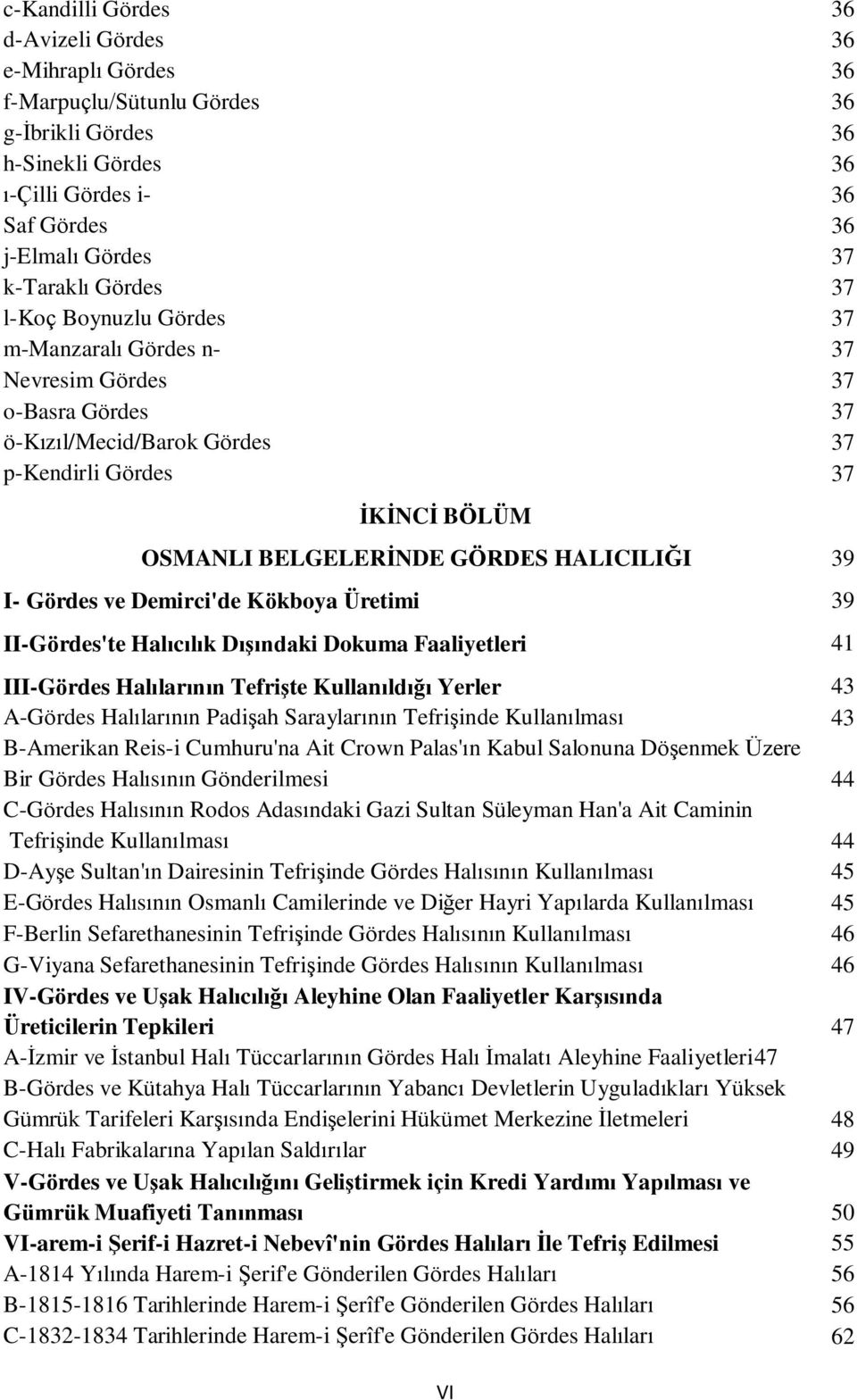 c-Kandilli Gördes 36
d-Avizeli Gördes 36
e-Mihraplı Gördes 36
f-Marpuçlu/Sütunlu Gördes 36
g-İbrikli Gördes 36
h-Sinekli Gördes 36
ı-Çilli Gördes i- 36
Saf Gördes 36
j-Elmalı Gördes 37
k-Taraklı Gördes 37
l-Koç Boynuzlu Gördes 37
m-Manzaralı Gördes n- 37
Nevresim Gördes 37
o-Basra Gördes 37
ö-Kızıl/Mecid/Barok Gördes 37
p-Kendirli Gördes 37

İKİNCİ BÖLÜM

OSMANLI BELGELERİNDE GÖRDES HALICILIĞI 39

I- Gördes ve Demirci'de Kökboya Üretimi 39

II-Gördes'te Halıcılık Dışındaki Dokuma Faaliyetleri 41

III-Gördes Halılarının Tefrişte Kullanıldığı Yerler 43
A-Gördes Halılarının Padişah Saraylarının Tefrişinde Kullanılması 43
B-Amerikan Reis-i Cumhuru'na Ait Crown Palas'ın Kabul Salonuna Döşenmek Üzere Bir Gördes Halısının Gönderilmesi 44
C-Gördes Halısının Rodos Adasındaki Gazi Sultan Süleyman Han'a Ait Caminin Tefrişinde Kullanılması 44
D-Ayşe Sultan'ın Dairesinin Tefrişinde Gördes Halısının Kullanılması 45
E-Gördes Halısının Osmanlı Camilerinde ve Diğer Hayri Yapılarda Kullanılması 45
F-Berlin Sefarethanesinin Tefrişinde Gördes Halısının Kullanılması 46
G-Viyana Sefarethanesinin Tefrişinde Gördes Halısının Kullanılması 46
IV-Gördes ve Uşak Halıcılığı Aleyhine Olan Faaliyetler Karşısında Üreticilerin Tepkileri 47
A-İzmir ve İstanbul Halı Tüccarlarının Gördes Halı İmalatı Aleyhine Faaliyetleri47
B-Gördes ve Kütahya Halı Tüccarlarının Yabancı Devletlerin Uyguladıkları Yüksek Gümrük Tarifeleri Karşısında Endişelerini Hükümet Merkezine İletmeleri 48
C-Halı Fabrikalarına Yapılan Saldırılar 49
V-Gördes ve Uşak Halıcılığını Geliştirmek için Kredi Yardımı Yapılması ve Gümrük Muafiyeti Tanınması 50
VI-arem-i Şerif-i Hazret-i Nebevî'nin Gördes Halıları İle Tefriş Edilmesi 55
A-1814 Yılında Harem-i Şerif'e Gönderilen Gördes Halıları 56
B-1815-1816 Tarihlerinde Harem-i Şerîf'e Gönderilen Gördes Halıları 56
C-1832-1834 Tarihlerinde Harem-i Şerîf'e Gönderilen Gördes Halıları 62

VI